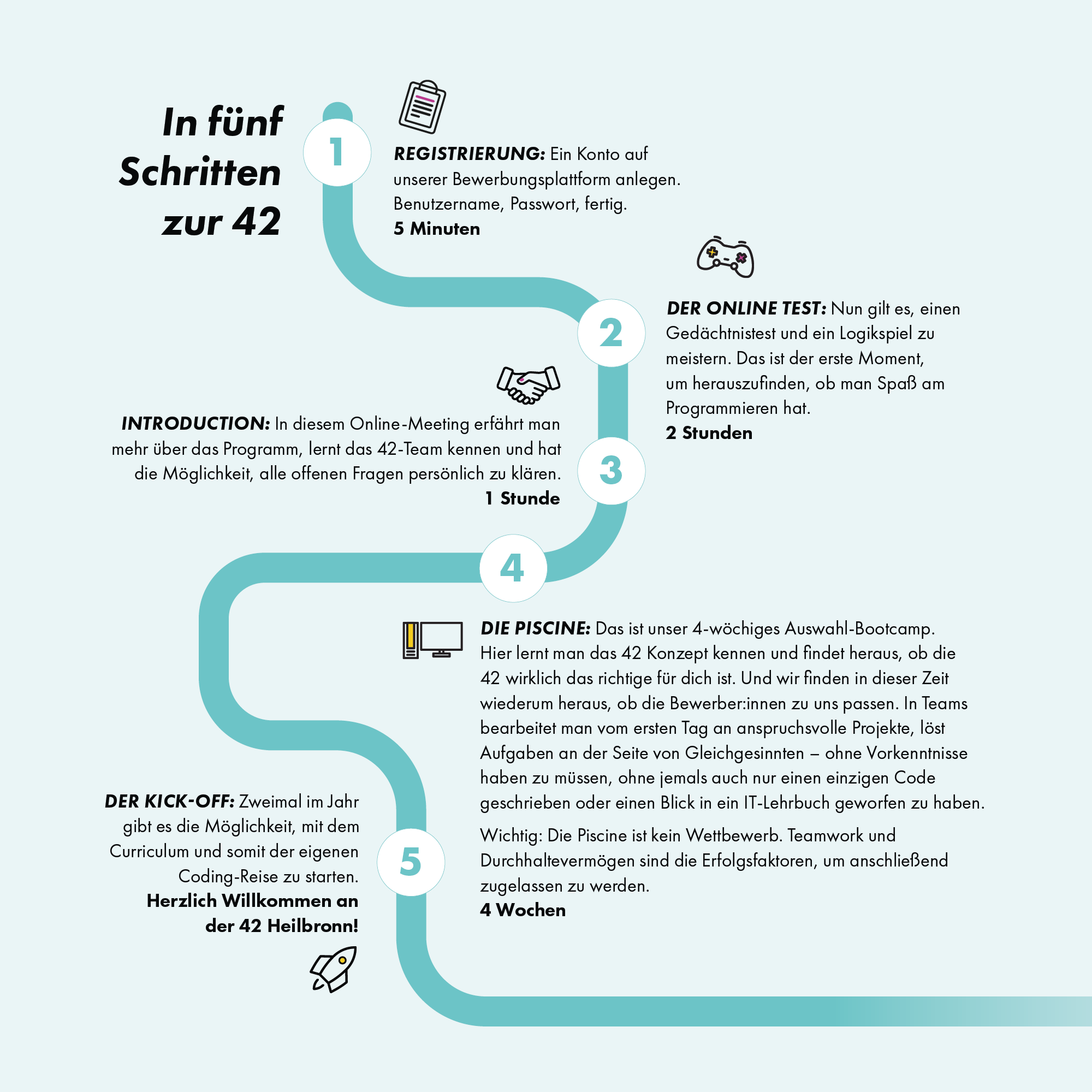 In fünf Schritten zur 42

1

REGISTRIERUNG: Ein Konto auf unserer Bewerbungsplattform anlegen. Benutzername, Passwort, fertig.
5 Minuten

2

DER ONLINE TEST: Nun gilt es, einen Gedächtnistest und ein Logikspiel zu meistern. Das ist der erste Moment, um herauszufinden, ob man Spaß am Programmieren hat.
2 Stunden

3

INTRODUCTION: In diesem Online-Meeting erfährt man mehr über das Programm, lernt das 42-Team kennen und hat die Möglichkeit, alle offenen Fragen persönlich zu klären.
1 Stunde

4

DIE PISCINE: Das ist unser 4-wöchiges Auswahl-Bootcamp. Hier lernt man das 42 Konzept kennen und findet heraus, ob die 42 wirklich das richtige für dich ist. Und wir finden in dieser Zeit wiederum heraus, ob die Bewerber:innen zu uns passen. In Teams bearbeitet man vom ersten Tag an anspruchsvolle Projekte, löst Aufgaben an der Seite von Gleichgesinnten – ohne Vorkenntnisse haben zu müssen, ohne jemals auch nur einen einzigen Code geschrieben oder einen Blick in ein IT-Lehrbuch geworfen zu haben.

Wichtig: Die Piscine ist kein Wettbewerb. Teamwork und Durchhaltevermögen sind die Erfolgsfaktoren, um anschließend zugelassen zu werden.
4 Wochen

5

DER KICK-OFF: Zweimal im Jahr gibt es die Möglichkeit, mit dem Curriculum und somit der eigenen Coding-Reise zu starten.
Herzlich Willkommen an der 42 Heilbronn!